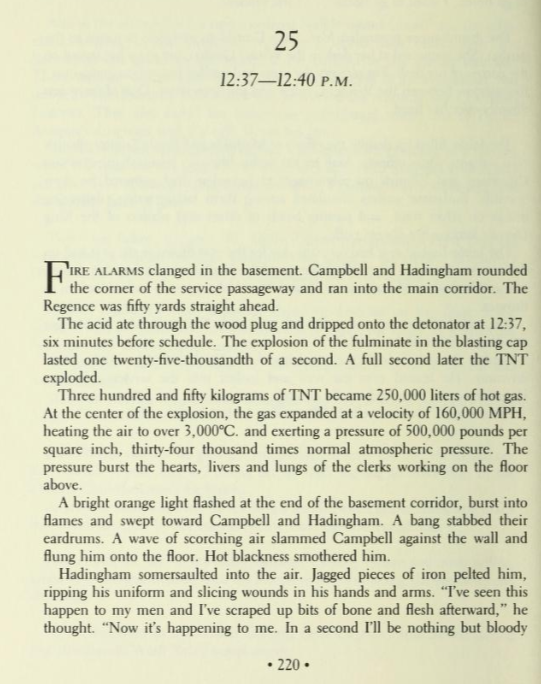 25

12:37—12:40 P.M.

FIRE ALARMS clanged in the basement. Campbell and Hadingham rounded the corner of the service passageway and ran into the main corridor. The Regence was fifty yards straight ahead.

The acid ate through the wood plug and dripped onto the detonator at 12:37, six minutes before schedule. The explosion of the fulminate in the blasting cap lasted one twenty-five-thousandth of a second. A full second later the TNT exploded.

Three hundred and fifty kilograms of TNT became 250,000 liters of hot gas. At the center of the explosion, the gas expanded at a velocity of 160,000 MPH, heating the air to over 3,000°C. and exerting a pressure of 500,000 pounds per square inch, thirty-four thousand times normal atmospheric pressure. The pressure burst the hearts, livers and lungs of the clerks working on the floor above.

A bright orange light flashed at the end of the basement corridor, burst into flames and swept toward Campbell and Hadingham. A bang stabbed their eardrums. A wave of scorching air slammed Campbell against the wall and flung him onto the floor. Hot blackness smothered him.

Hadingham somersaulted into the air. Jagged pieces of iron pelted him, ripping his uniform and slicing wounds in his hands and arms. "I've seen this happen to my men and I've scraped up bits of bone and flesh afterward," he thought. "Now it's happening to me. In a second I'll be nothing but bloody

• 220 •